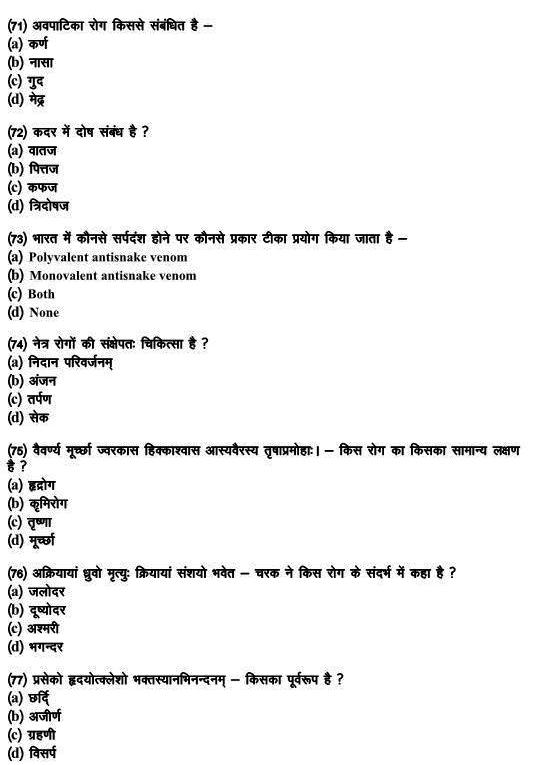 (71) अवपाटिका रोग किससे संबंधित है –
(a) कर्ण
(b) नासा
(c) गुद
(d) मेढ्र

(72) कदर में दोष संबंध है ?
(a) वातज
(b) पित्तज
(c) कफज
(d) त्रिदोषज

(73) भारत में कौनसे सर्पदंश होने पर कौनसे प्रकार टीका प्रयोग किया जाता है –
(a) Polyvalent antisnake venom
(b) Monovalent antisnake venom
(c) Both
(d) None

(74) नेत्र रोगों की संक्षेपतः चिकित्सा है ?
(a) निदान परिवर्जनम्
(b) अंजन
(c) तर्पण
(d) सेक

(75) वैवर्ण्य मूर्च्छा ज्वरकास हिक्काश्वास आस्यवैरस्य तृषाप्रमोहाः। – किस रोग का किसका सामान्य लक्षण है ?
(a) हृद्रोग
(b) कृमिरोग
(c) तृष्णा
(d) मूर्च्छा

(76) अक्रियायां ध्रुवो मृत्युः क्रियायां संशयो भवेत – चरक ने किस रोग के संदर्भ में कहा है ?
(a) जलोदर
(b) दूष्योदर
(c) अश्मरी
(d) भगन्दर

(77) प्रसेको हृदयोत्क्लेशो भक्तस्यानभिनन्दनम् – किसका पूर्वरूप है ?
(a) छर्दि
(b) अजीर्ण
(c) ग्रहणी
(d) विसर्प